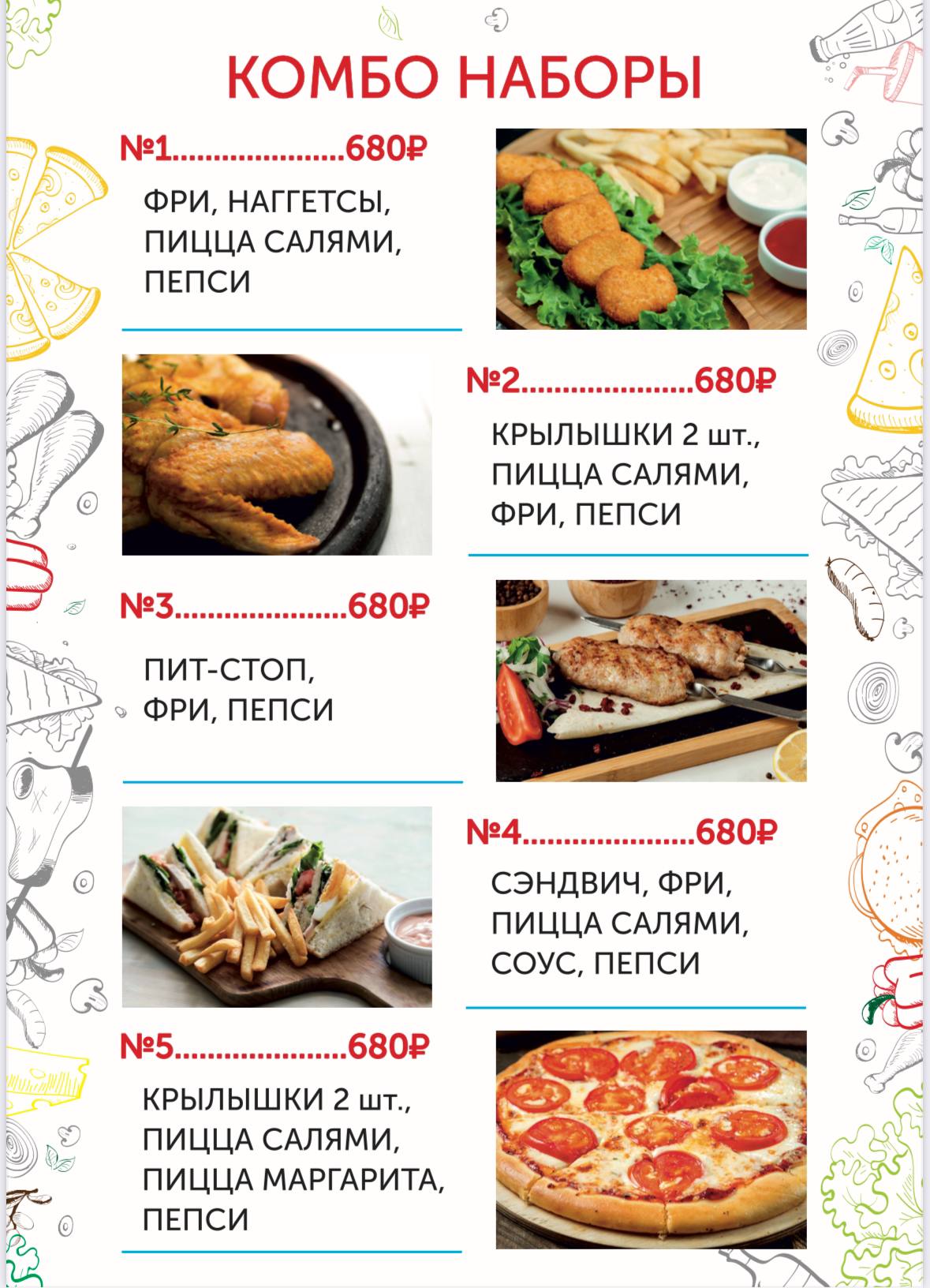 КОМБО НАБОРЫ

№1 680₽

ФРИ, НАГГЕТСЫ, ПИЦЦА САЛЯМИ, ПЕПСИ

№2 680₽

КРЫЛЫШКИ 2 шт., ПИЦЦА САЛЯМИ, ФРИ, ПЕПСИ

№3 680₽

ПИТ-СТОП, ФРИ, ПЕПСИ

№4 680₽

СЭНДВИЧ, ФРИ, ПИЦЦА САЛЯМИ, СОУС, ПЕПСИ

№5 680₽

КРЫЛЫШКИ 2 шт., ПИЦЦА САЛЯМИ, ПИЦЦА МАРГАРИТА, ПЕПСИ